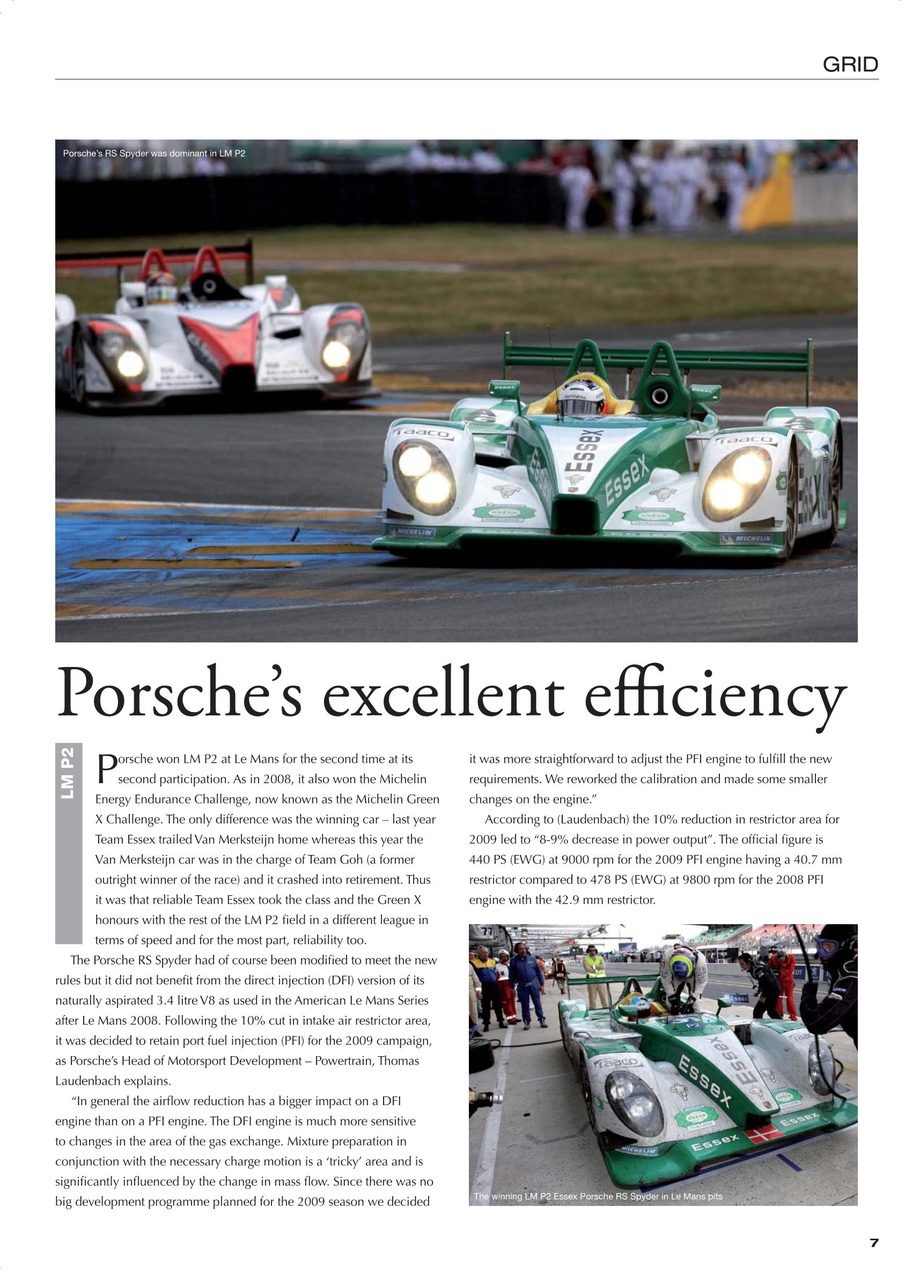 GRID

Porsche's RS Spyder was dominant in LM P2

Porsche's excellent efficiency

LM P2

Porsche won LM P2 at Le Mans for the second time at its second participation. As in 2008, it also won the Michelin Energy Endurance Challenge, now known as the Michelin Green X Challenge. The only difference was the winning car – last year Team Essex trailed Van Merksteijn home whereas this year the Van Merksteijn car was in the charge of Team Goh (a former outright winner of the race) and it crashed into retirement. Thus it was that reliable Team Essex took the class and the Green X honours with the rest of the LM P2 field in a different league in terms of speed and for the most part, reliability too.

The Porsche RS Spyder had of course been modified to meet the new rules but it did not benefit from the direct injection (DFI) version of its naturally aspirated 3.4 litre V8 as used in the American Le Mans Series after Le Mans 2008. Following the 10% cut in intake air restrictor area, it was decided to retain port fuel injection (PFI) for the 2009 campaign, as Porsche's Head of Motorsport Development – Powertrain, Thomas Laudenbach explains.

"In general the airflow reduction has a bigger impact on a DFI engine than on a PFI engine. The DFI engine is much more sensitive to changes in the area of the gas exchange. Mixture preparation in conjunction with the necessary charge motion is a 'tricky' area and is significantly influenced by the change in mass flow. Since there was no big development programme planned for the 2009 season we decided it was more straightforward to adjust the PFI engine to fulfill the new requirements. We reworked the calibration and made some smaller changes on the engine."

According to (Laudenbach) the 10% reduction in restrictor area for 2009 led to "8-9% decrease in power output". The official figure is 440 PS (EWG) at 9000 rpm for the 2009 PFI engine having a 40.7 mm restrictor compared to 478 PS (EWG) at 9800 rpm for the 2008 PFI engine with the 42.9 mm restrictor.

The winning LM P2 Essex Porsche RS Spyder in Le Mans pits

7